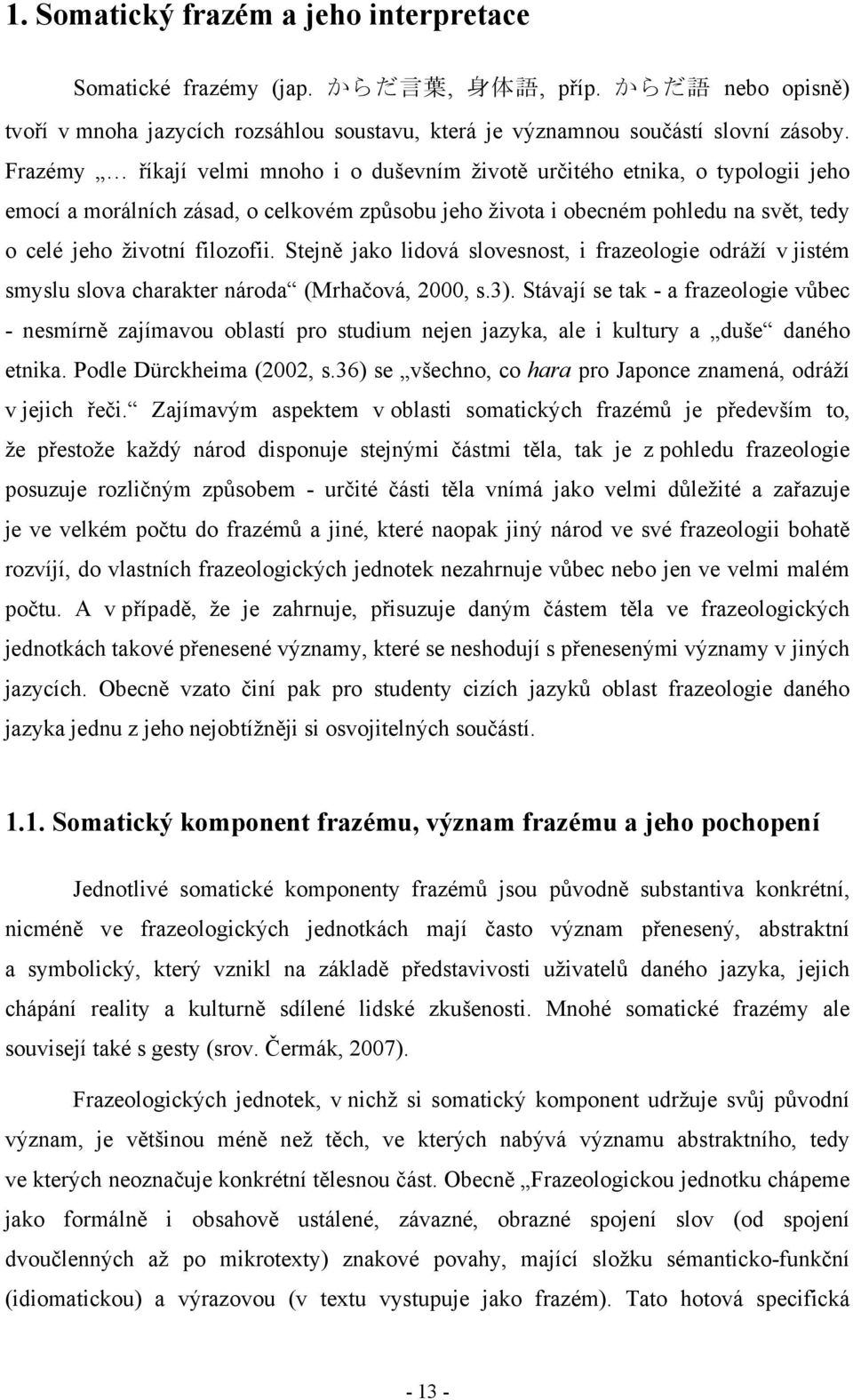 1. Somatický frazém a jeho interpretace

Somatické frazémy (jap. からだ言葉, 身体語, příp. からだ語 nebo opisně) tvoří v mnoha jazycích rozsáhlou soustavu, která je významnou součástí slovní zásoby. Frazémy „… říkají velmi mnoho i o duševním životě určitého etnika, o typologii jeho emocí a morálních zásad, o celkovém způsobu jeho života i obecném pohledu na svět, tedy o celé jeho životní filozofii. Stejně jako lidová slovesnost, i frazeologie odráží v jistém smyslu slova charakter národa“ (Mrhačová, 2000, s.3). Stávají se tak - a frazeologie vůbec - nesmírně zajímavou oblastí pro studium nejen jazyka, ale i kultury a „duše“ daného etnika. Podle Dürckheima (2002, s.36) se „všechno, co hara pro Japonce znamená, odráží v jejich řeči.“ Zajímavým aspektem v oblasti somatických frazémů je především to, že přestože každý národ disponuje stejnými částmi těla, tak je z pohledu frazeologie posuzuje rozličným způsobem - určité části těla vnímá jako velmi důležité a zařazuje je ve velkém počtu do frazémů a jiné, které naopak jiný národ ve své frazeologii bohatě rozvíjí, do vlastních frazeologických jednotek nezahrnuje vůbec nebo jen ve velmi malém počtu. A v případě, že je zahrnuje, přisuzuje daným částem těla ve frazeologických jednotkách takové přenesené významy, které se neshodují s přenesenými významy v jiných jazycích. Obecně vzato činí pak pro studenty cizích jazyků oblast frazeologie daného jazyka jednu z jeho nejobtížněji si osvojitelných součástí.

1.1. Somatický komponent frazému, význam frazému a jeho pochopení

Jednotlivé somatické komponenty frazémů jsou původně substantiva konkrétní, nicméně ve frazeologických jednotkách mají často význam přenesený, abstraktní a symbolický, který vznikl na základě představivosti uživatelů daného jazyka, jejich chápání reality a kulturně sdílené lidské zkušenosti. Mnohé somatické frazémy ale souvisejí také s gesty (srov. Čermák, 2007).

Frazeologických jednotek, v nichž si somatický komponent udržuje svůj původní význam, je většinou méně než těch, ve kterých nabývá významu abstraktního, tedy ve kterých neoznačuje konkrétní tělesnou část. Obecně „Frazeologickou jednotku chápeme jako formálně i obsahově ustálené, závazné, obrazné spojení slov (od spojení dvoučlenných až po mikrotexty) znakové povahy, mající složku sémanticko-funkční (idiomatickou) a výrazovou (v textu vystupuje jako frazém). Tato hotová specifická

- 13 -